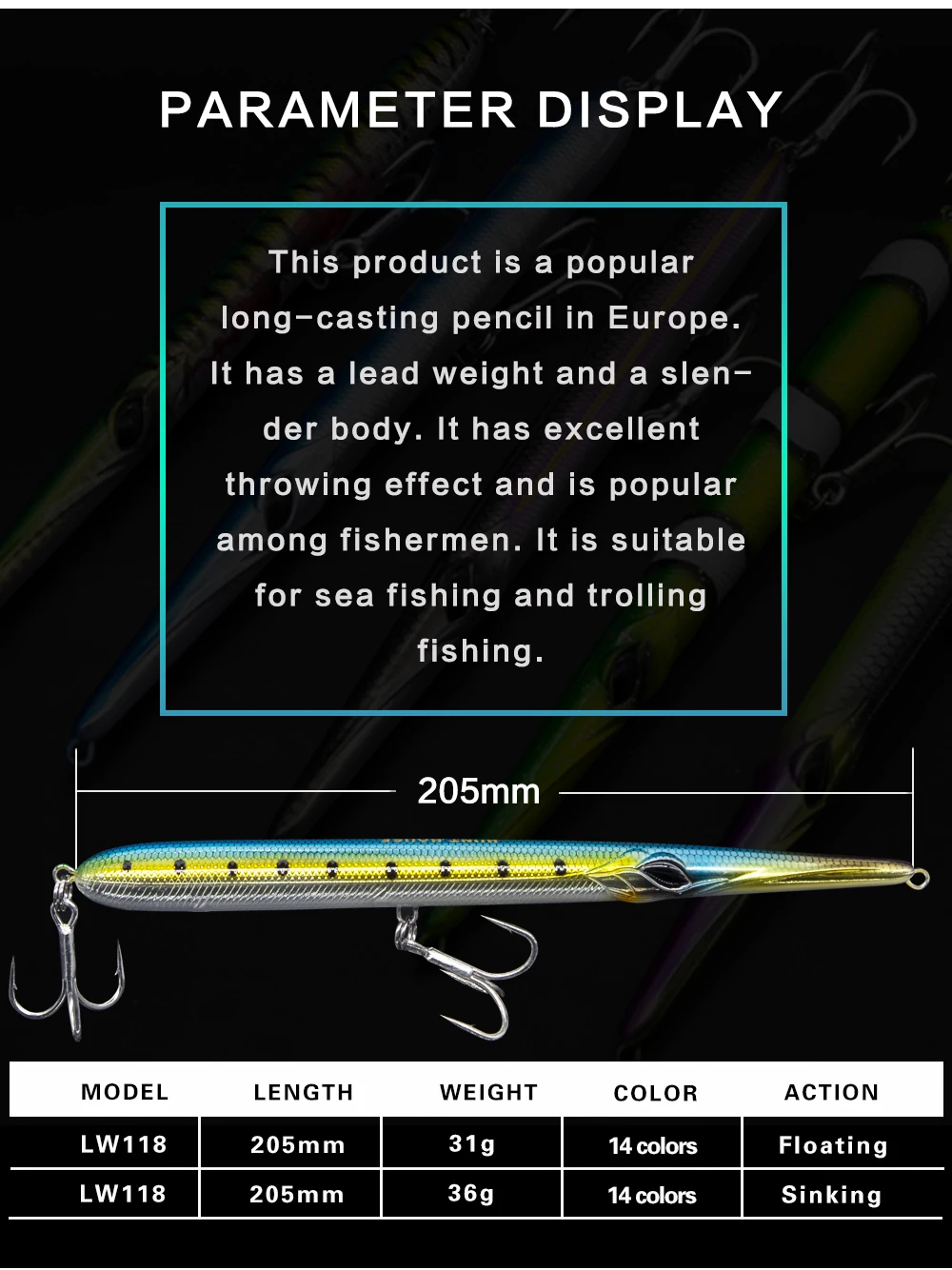 PARAMETER DISPLAY

This product is a popular long-casting pencil in Europe. It has a lead weight and a slender body. It has excellent throwing effect and is popular among fishermen. It is suitable for sea fishing and trolling fishing.

205mm

| MODEL | LENGTH | WEIGHT | COLOR | ACTION |
|---|---|---|---|---|
| LW118 | 205mm | 31g | 14 colors | Floating |
| LW118 | 205mm | 36g | 14 colors | Sinking |